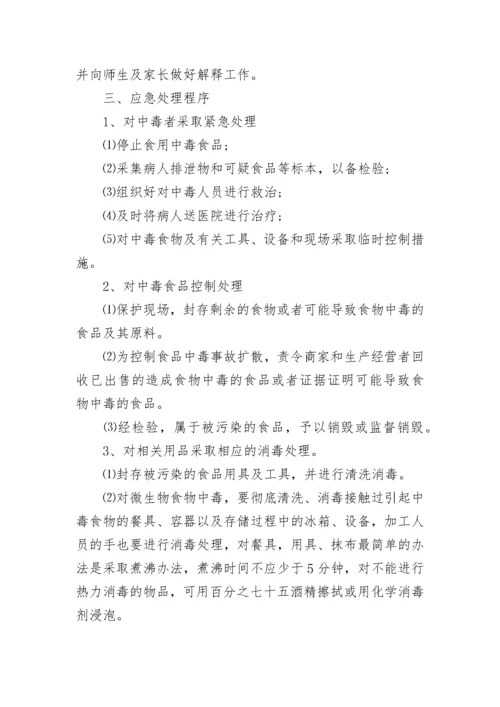 并向师生及家长做好解释工作。

三、应急处理程序

1、对中毒者采取紧急处理

⑴停止食用中毒食品；

⑵采集病人排泄物和可疑食品等标本，以备检验；

⑶组织好对中毒人员进行救治；

⑷及时将病人送医院进行治疗；

⑸对中毒食物及有关工具、设备和现场采取临时控制措施。

2、对中毒食品控制处理

⑴保护现场，封存剩余的食物或者可能导致食物中毒的食品及其原料。

⑵为控制食品中毒事故扩散，责令商家和生产经营者回收已出售的造成食物中毒的食品或者证据证明可能导致食物中毒的食品。

⑶经检验，属于被污染的食品，予以销毁或监督销毁。

3、对相关用品采取相应的消毒处理。

⑴封存被污染的食品用具及工具，并进行清洗消毒。

⑵对微生物食物中毒，要彻底清洗、消毒接触过引起中毒食物的餐具、容器以及存储过程中的冰箱、设备，加工人员的手也要进行消毒处理，对餐具，用具、抹布最简单的办法是采取煮沸办法，煮沸时间不应少于5分钟，对不能进行热力消毒的物品，可用百分之七十五酒精擦拭或用化学消毒剂浸泡。